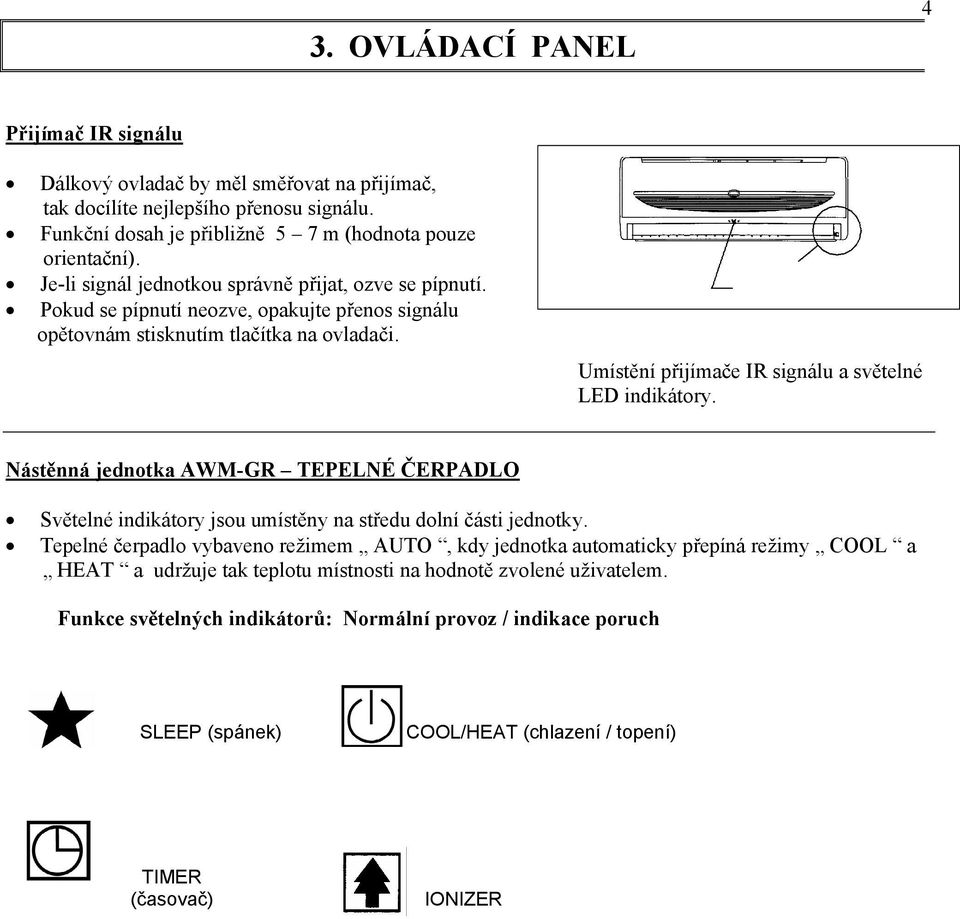 4

3. OVLÁDACÍ PANEL

Přijímač IR signálu

• Dálkový ovladač by měl směřovat na přijímač, tak docílíte nejlepšího přenosu signálu.
• Funkční dosah je přibližně 5 – 7 m (hodnota pouze orientační).
• Je-li signál jednotkou správně přijat, ozve se pípnutí.
• Pokud se pípnutí neozve, opakujte přenos signálu opětovnám stisknutím tlačítka na ovladači.

Umístění přijímače IR signálu a světelné LED indikátory.

Nástěnná jednotka AWM-GR – TEPELNÉ ČERPADLO

• Světelné indikátory jsou umístěny na středu dolní části jednotky.
• Tepelné čerpadlo vybaveno režimem „ AUTO “, kdy jednotka automaticky přepíná režimy „ COOL “ a „ HEAT “ a udržuje tak teplotu místnosti na hodnotě zvolené uživatelem.

Funkce světelných indikátorů: Normální provoz / indikace poruch

SLEEP (spánek)

COOL/HEAT (chlazení / topení)

TIMER (časovač)

IONIZER